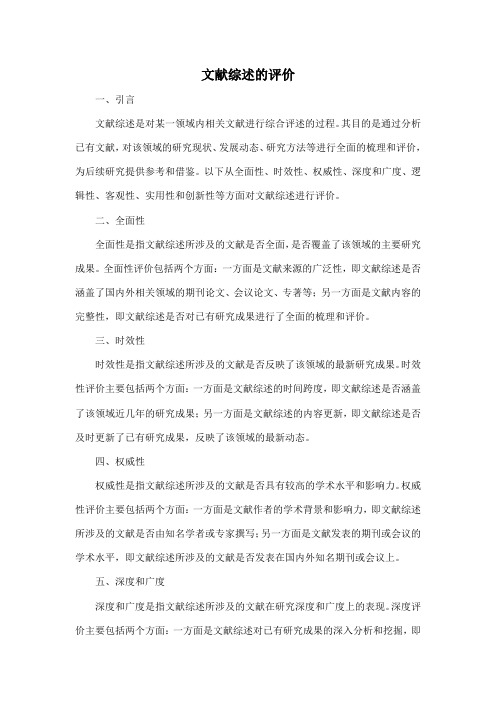 文献综述的评价

一、引言

文献综述是对某一领域内相关文献进行综合评述的过程。其目的是通过分析已有文献，对该领域的研究现状、发展动态、研究方法等进行全面的梳理和评价，为后续研究提供参考和借鉴。以下从全面性、时效性、权威性、深度和广度、逻辑性、客观性、实用性和创新性等方面对文献综述进行评价。

二、全面性

全面性是指文献综述所涉及的文献是否全面，是否覆盖了该领域的主要研究成果。全面性评价包括两个方面：一方面是文献来源的广泛性，即文献综述是否涵盖了国内外相关领域的期刊论文、会议论文、专著等；另一方面是文献内容的完整性，即文献综述是否对已有研究成果进行了全面的梳理和评价。

三、时效性

时效性是指文献综述所涉及的文献是否反映了该领域的最新研究成果。时效性评价主要包括两个方面：一方面是文献综述的时间跨度，即文献综述是否涵盖了该领域近几年的研究成果；另一方面是文献综述的内容更新，即文献综述是否及时更新了已有研究成果，反映了该领域的最新动态。

四、权威性

权威性是指文献综述所涉及的文献是否具有较高的学术水平和影响力。权威性评价主要包括两个方面：一方面是文献作者的学术背景和影响力，即文献综述所涉及的文献是否由知名学者或专家撰写；另一方面是文献发表的期刊或会议的学术水平，即文献综述所涉及的文献是否发表在国内外知名期刊或会议上。

五、深度和广度

深度和广度是指文献综述所涉及的文献在研究深度和广度上的表现。深度评价主要包括两个方面：一方面是文献综述对已有研究成果的深入分析和挖掘，即